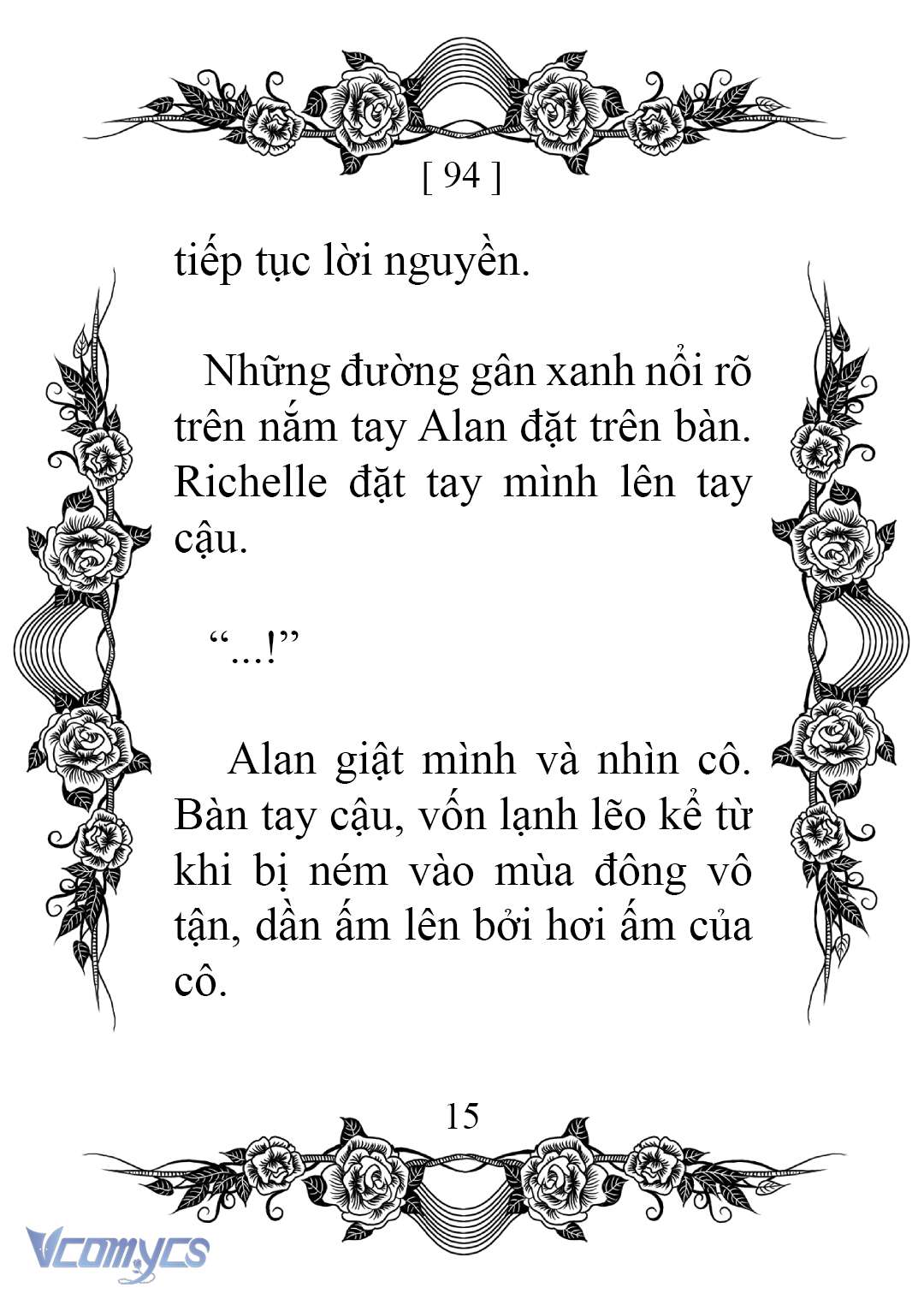 [ 94 ]

tiếp tục lời nguyền.

Những đường gân xanh nổi rõ trên nắm tay Alan đặt trên bàn. Richelle đặt tay mình lên tay cậu.

“...!”

Alan giật mình và nhìn cô. Bàn tay cậu, vốn lạnh lẽo kể từ khi bị ném vào mùa đông vô tận, dần ấm lên bởi hơi ấm của cô.

15

Vcomycs